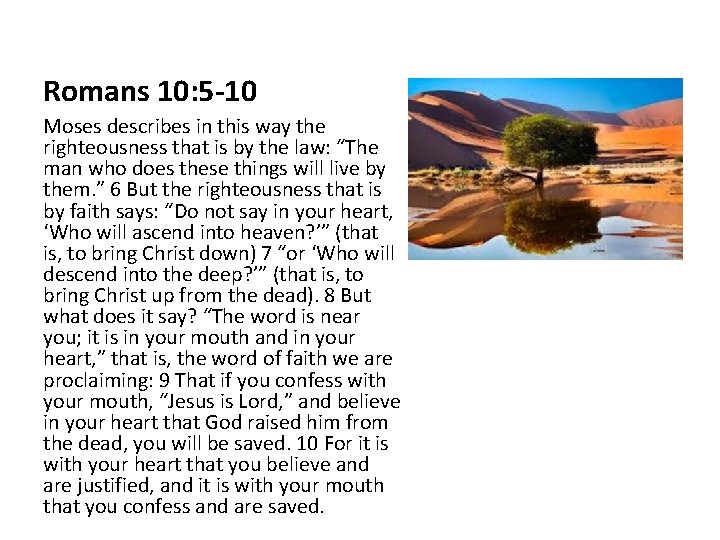 Romans 10:5-10

Moses describes in this way the righteousness that is by the law: "The man who does these things will live by them." 6 But the righteousness that is by faith says: "Do not say in your heart, 'Who will ascend into heaven?'" (that is, to bring Christ down) 7 "or 'Who will descend into the deep?'" (that is, to bring Christ up from the dead). 8 But what does it say? "The word is near you; it is in your mouth and in your heart," that is, the word of faith we are proclaiming: 9 That if you confess with your mouth, "Jesus is Lord," and believe in your heart that God raised him from the dead, you will be saved. 10 For it is with your heart that you believe and are justified, and it is with your mouth that you confess and are saved.